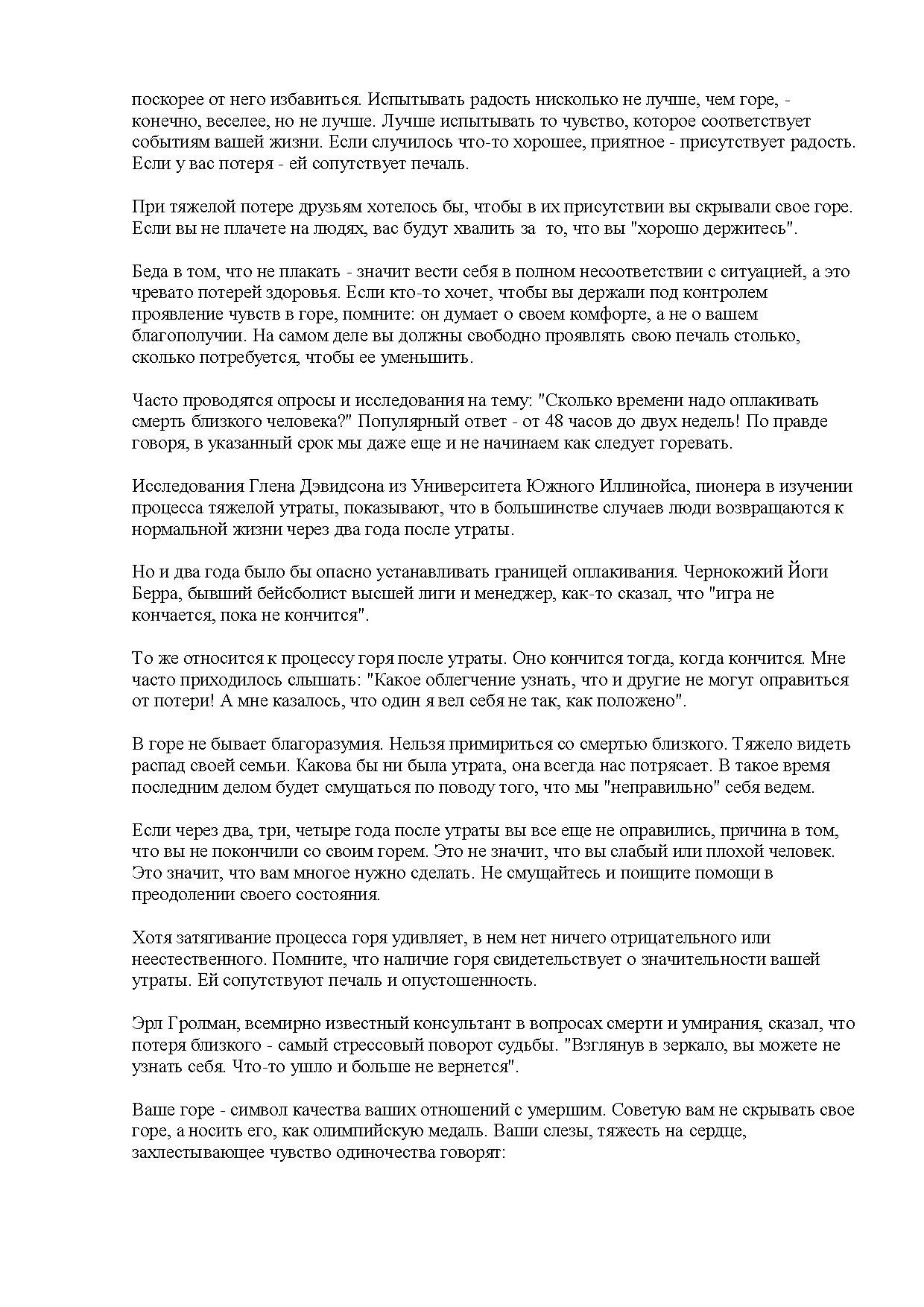 поскорее от него избавиться. Испытывать радость нисколько не лучше, чем горе, - конечно, веселее, но не лучше. Лучше испытывать то чувство, которое соответствует событиям вашей жизни. Если случилось что-то хорошее, приятное - присутствует радость. Если у вас потеря - ей сопутствует печаль.

При тяжелой потере друзьям хотелось бы, чтобы в их присутствии вы скрывали свое горе. Если вы не плачете на людях, вас будут хвалить за то, что вы "хорошо держитесь".

Беда в том, что не плакать - значит вести себя в полном несоответствии с ситуацией, а это чревато потерей здоровья. Если кто-то хочет, чтобы вы держали под контролем проявление чувств в горе, помните: он думает о своем комфорте, а не о вашем благополучии. На самом деле вы должны свободно проявлять свою печаль столько, сколько потребуется, чтобы ее уменьшить.

Часто проводятся опросы и исследования на тему: "Сколько времени надо оплакивать смерть близкого человека?" Популярный ответ - от 48 часов до двух недель! По правде говоря, в указанный срок мы даже еще и не начинаем как следует горевать.

Исследования Глена Дэвидсона из Университета Южного Иллинойса, пионера в изучении процесса тяжелой утраты, показывают, что в большинстве случаев люди возвращаются к нормальной жизни через два года после утраты.

Но и два года было бы опасно устанавливать границей оплакивания. Чернокожий Йоги Берра, бывший бейсболист высшей лиги и менеджер, как-то сказал, что "игра не кончается, пока не кончится".

То же относится к процессу горя после утраты. Оно кончится тогда, когда кончится. Мне часто приходилось слышать: "Какое облегчение узнать, что и другие не могут оправиться от потери! А мне казалось, что один я вел себя не так, как положено".

В горе не бывает благоразумия. Нельзя примириться со смертью близкого. Тяжело видеть распад своей семьи. Какова бы ни была утрата, она всегда нас потрясает. В такое время последним делом будет смущаться по поводу того, что мы "неправильно" себя ведем.

Если через два, три, четыре года после утраты вы все еще не оправились, причина в том, что вы не покончили со своим горем. Это не значит, что вы слабый или плохой человек. Это значит, что вам многое нужно сделать. Не смущайтесь и поищите помощи в преодолении своего состояния.

Хотя затягивание процесса горя удивляет, в нем нет ничего отрицательного или неестественного. Помните, что наличие горя свидетельствует о значительности вашей утраты. Ей сопутствуют печаль и опустошенность.

Эрл Гролман, всемирно известный консультант в вопросах смерти и умирания, сказал, что потеря близкого - самый стрессовый поворот судьбы. "Взглянув в зеркало, вы можете не узнать себя. Что-то ушло и больше не вернется".

Ваше горе - символ качества ваших отношений с умершим. Советую вам не скрывать свое горе, а носить его, как олимпийскую медаль. Ваши слезы, тяжесть на сердце, захлестывающее чувство одиночества говорят: